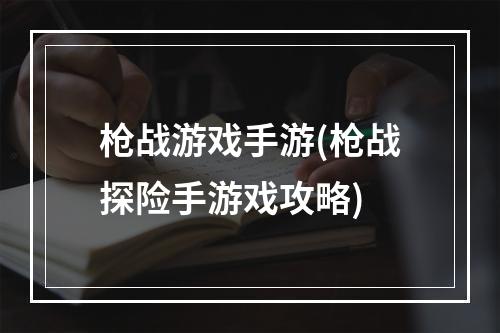 枪战游戏手游(枪战探险手游戏攻略)